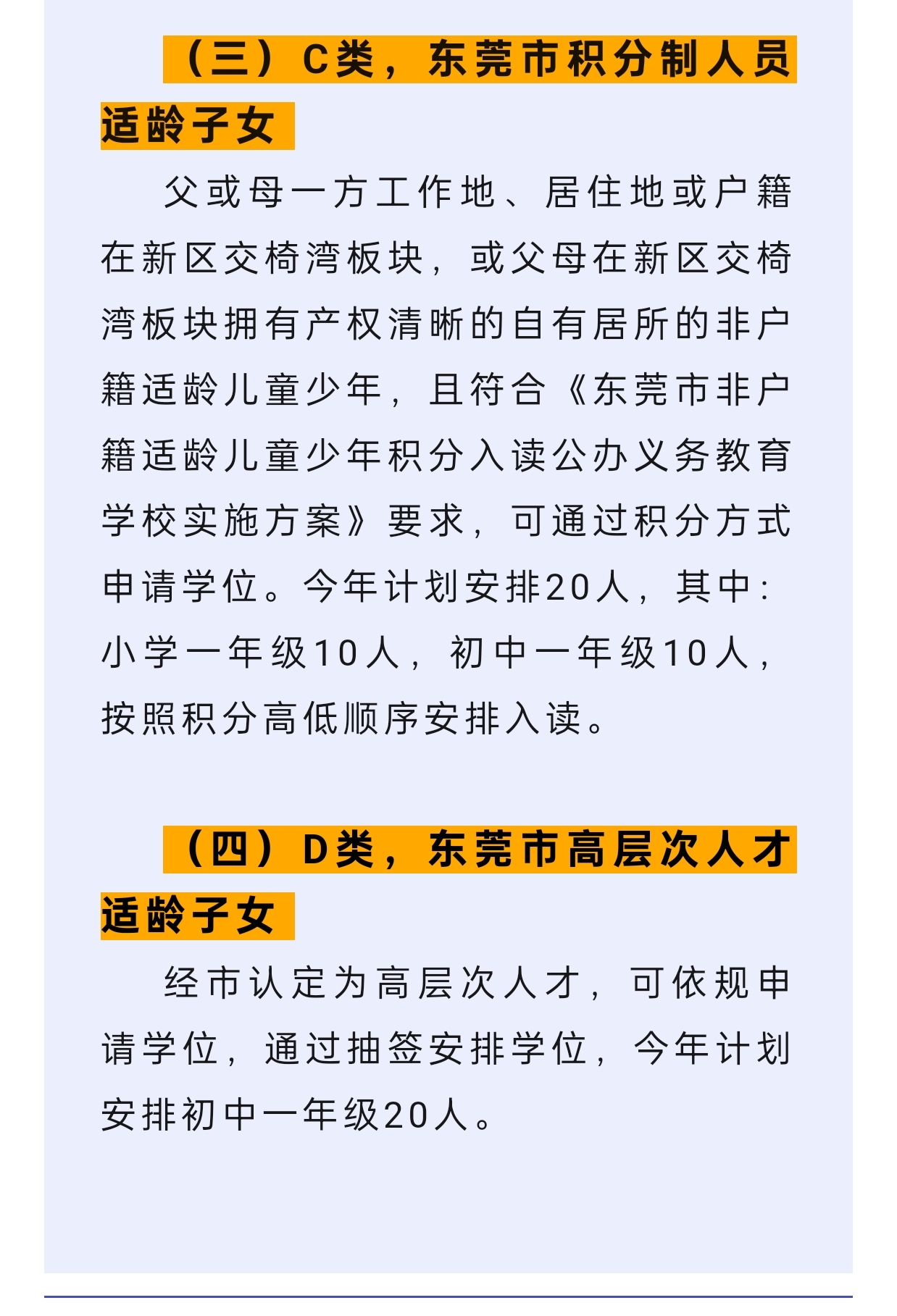 （三）C类，东莞市积分制人员适龄子女

父或母一方工作地、居住地或户籍在新区交椅湾板块，或父母在新区交椅湾板块拥有产权清晰的自有居所的非户籍适龄儿童少年，且符合《东莞市非户籍适龄儿童少年积分入读公办义务教育学校实施方案》要求，可通过积分方式申请学位。今年计划安排20人，其中：小学一年级10人，初中一年级10人，按照积分高低顺序安排入读。

（四）D类，东莞市高层次人才适龄子女

经市认定为高层次人才，可依规申请学位，通过抽签安排学位，今年计划安排初中一年级20人。